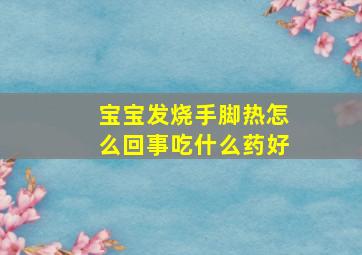 宝宝发烧手脚热怎么回事吃什么药好